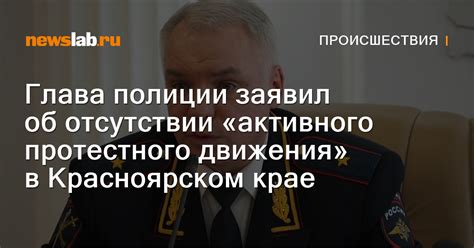 newslab.ru

ПРОИСШЕСТВИЯ |

Глава полиции заявил об отсутствии «активного протестного движения» в Красноярском крае

РОССИЯ